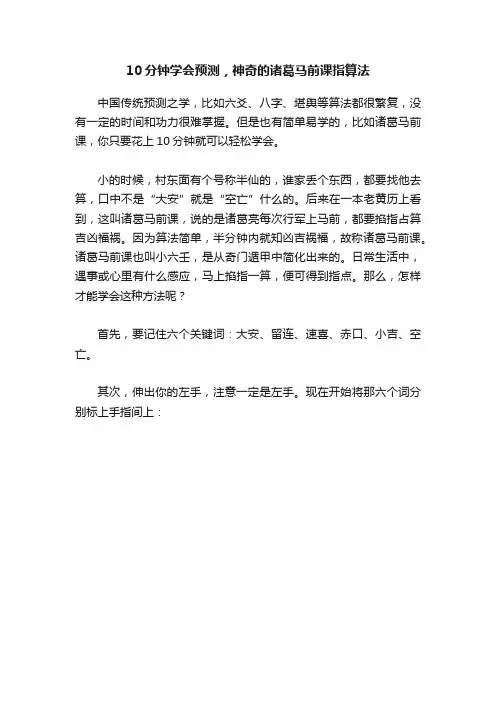 10 分钟学会预测，神奇的诸葛马前课指算法

中国传统预测之学，比如六爻、八字、堪舆等算法都很繁复，没有一定的时间和功力很难掌握。但是也有简单易学的，比如诸葛马前课，你只要花上 10 分钟就可以轻松学会。

小的时候，村东面有个号称半仙的，谁家丢个东西，都要找他去算，口中不是“大安”就是“空亡”什么的。后来在一本老黄历上看到，这叫诸葛马前课，说的是诸葛亮每次行军上马前，都要掐指占算吉凶福祸。因为算法简单，半分钟内就知凶吉祸福，故称诸葛马前课。诸葛马前课也叫小六壬，是从奇门遁甲中简化出来的。日常生活中，遇事或心里有什么感应，马上掐指一算，便可得到指点。那么，怎样才能学会这种方法呢？

首先，要记住六个关键词：大安、留连、速喜、赤口、小吉、空亡。

其次，伸出你的左手，注意一定是左手。现在开始将那六个词分别标上手指间上：